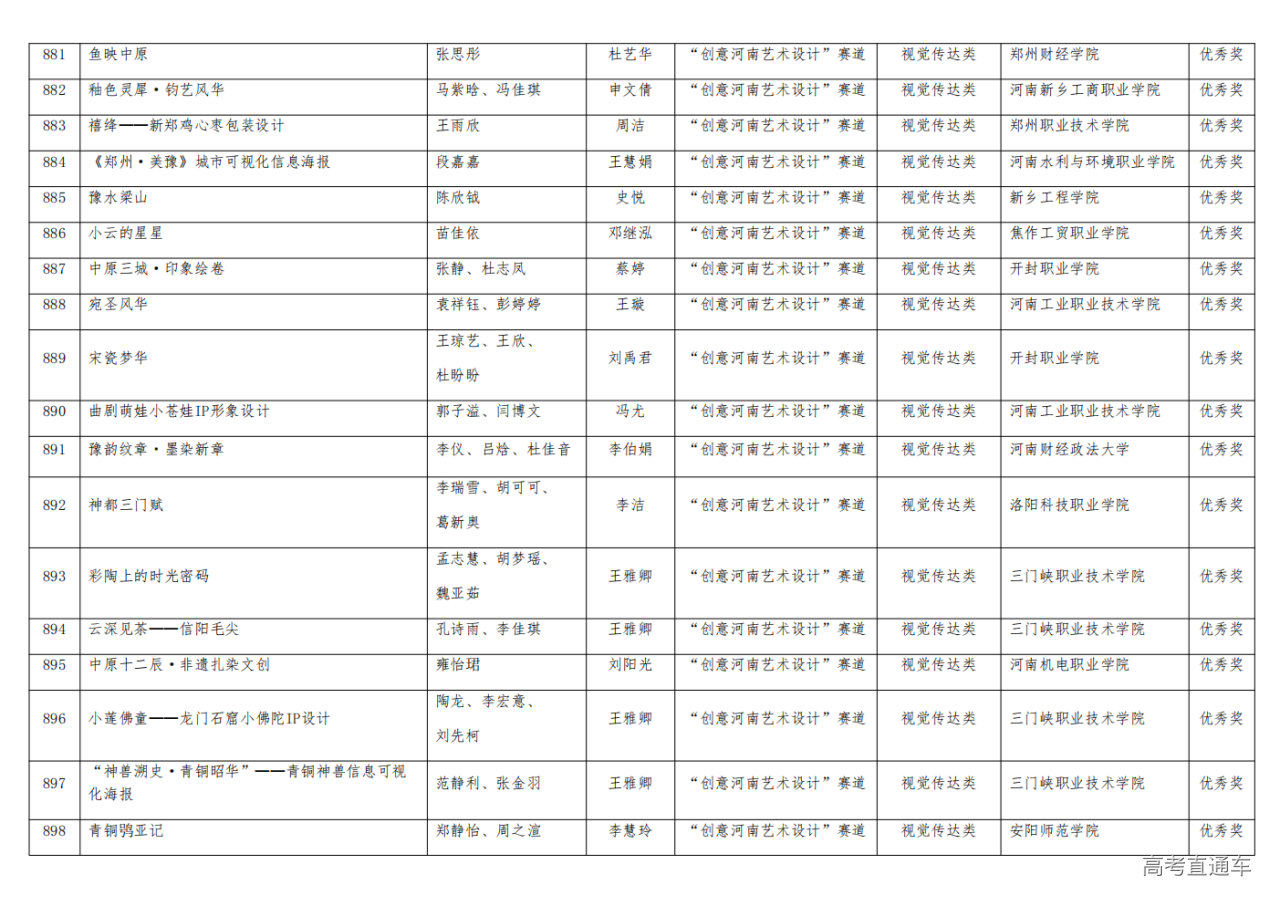 | 881 | 鱼映中原 | 张思彤 | 杜艺华 | “创意河南艺术设计”赛道 | 视觉传达类 | 郑州财经学院 | 优秀奖 |
|---|---|---|---|---|---|---|---|
| 882 | 釉色灵犀·钧艺风华 | 马紫晗、冯佳琪 | 申文倩 | “创意河南艺术设计”赛道 | 视觉传达类 | 河南新乡工商职业学院 | 优秀奖 |
| 883 | 禧绛——新郑鸡心枣包装设计 | 王雨欣 | 周洁 | “创意河南艺术设计”赛道 | 视觉传达类 | 郑州职业技术学院 | 优秀奖 |
| 884 | 《郑州·美豫》城市可视化信息海报 | 段嘉嘉 | 王慧娟 | “创意河南艺术设计”赛道 | 视觉传达类 | 河南水利与环境职业学院 | 优秀奖 |
| 885 | 豫水梁山 | 陈欣钺 | 史悦 | “创意河南艺术设计”赛道 | 视觉传达类 | 新乡工程学院 | 优秀奖 |
| 886 | 小云的星星 | 苗佳依 | 邓继泓 | “创意河南艺术设计”赛道 | 视觉传达类 | 焦作工贸职业学院 | 优秀奖 |
| 887 | 中原三城·印象绘卷 | 张静、杜志凤 | 蔡婷 | “创意河南艺术设计”赛道 | 视觉传达类 | 开封职业学院 | 优秀奖 |
| 888 | 宛圣风华 | 袁祥钰、彭婷婷 | 王璇 | “创意河南艺术设计”赛道 | 视觉传达类 | 河南工业职业技术学院 | 优秀奖 |
| 889 | 宋瓷梦华 | 王琼艺、王欣、杜盼盼 | 刘禹君 | “创意河南艺术设计”赛道 | 视觉传达类 | 开封职业学院 | 优秀奖 |
| 890 | 曲剧萌娃小苍娃IP形象设计 | 郭子溢、闫博文 | 冯尤 | “创意河南艺术设计”赛道 | 视觉传达类 | 河南工业职业技术学院 | 优秀奖 |
| 891 | 豫韵纹章·墨染新章 | 李仪、吕焓、杜佳音 | 李伯娟 | “创意河南艺术设计”赛道 | 视觉传达类 | 河南财经政法大学 | 优秀奖 |
| 892 | 神都三门赋 | 李瑞雪、胡可可、葛新奥 | 李洁 | “创意河南艺术设计”赛道 | 视觉传达类 | 洛阳科技职业学院 | 优秀奖 |
| 893 | 彩陶上的时光密码 | 孟志慧、胡梦瑶、魏亚茹 | 王雅卿 | “创意河南艺术设计”赛道 | 视觉传达类 | 三门峡职业技术学院 | 优秀奖 |
| 894 | 云深见茶——信阳毛尖 | 孔诗雨、李佳琪 | 王雅卿 | “创意河南艺术设计”赛道 | 视觉传达类 | 三门峡职业技术学院 | 优秀奖 |
| 895 | 中原十二辰·非遗扎染文创 | 雍怡珺 | 刘阳光 | “创意河南艺术设计”赛道 | 视觉传达类 | 河南机电职业学院 | 优秀奖 |
| 896 | 小莲佛童——龙门石窟小佛陀IP设计 | 陶龙、李宏意、刘先柯 | 王雅卿 | “创意河南艺术设计”赛道 | 视觉传达类 | 三门峡职业技术学院 | 优秀奖 |
| 897 | “神兽溯史·青铜昭华”——青铜神兽信息可视化海报 | 范静利、张金羽 | 王雅卿 | “创意河南艺术设计”赛道 | 视觉传达类 | 三门峡职业技术学院 | 优秀奖 |
| 898 | 青铜鸮亚记 | 郑静怡、周之渲 | 李慧玲 | “创意河南艺术设计”赛道 | 视觉传达类 | 安阳师范学院 | 优秀奖 |

高考直通车